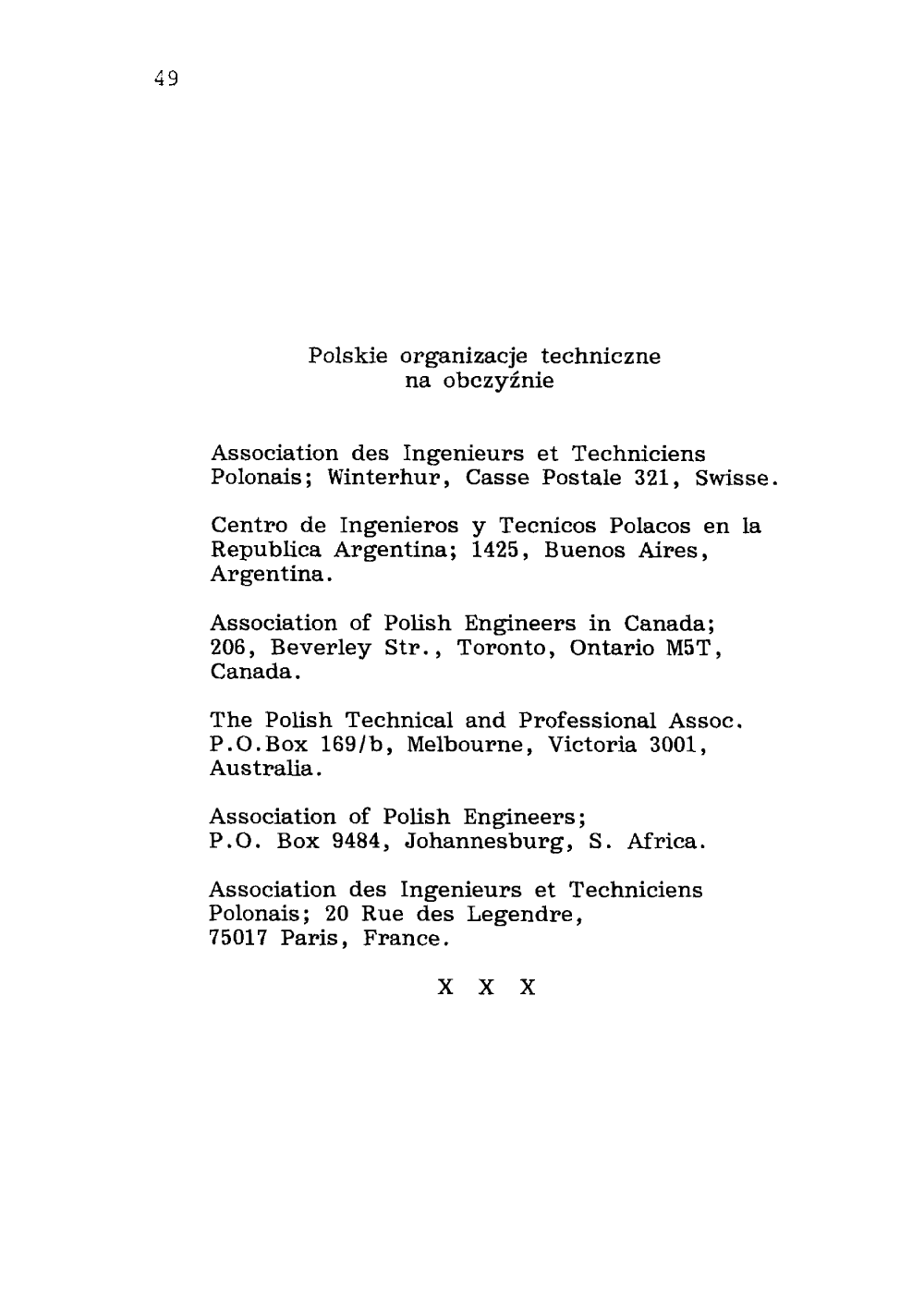 49

Polskie organizacje techniczne na obczyźnie

Association des Ingenieurs et Techniciens Polonais; Winterhur, Casse Postale 321, Swisse.

Centro de Ingenieros y Tecnicos Polacos en la Republica Argentina; 1425, Buenos Aires, Argentina.

Association of Polish Engineers in Canada; 206, Beverley Str., Toronto, Ontario M5T, Canada.

The Polish Technical and Professional Assoc. P.O.Box 169/b, Melbourne, Victoria 3001, Australia.

Association of Polish Engineers; P.O. Box 9484, Johannesburg, S. Africa.

Association des Ingenieurs et Techniciens Polonais; 20 Rue des Legendre, 75017 Paris, France.

X X X